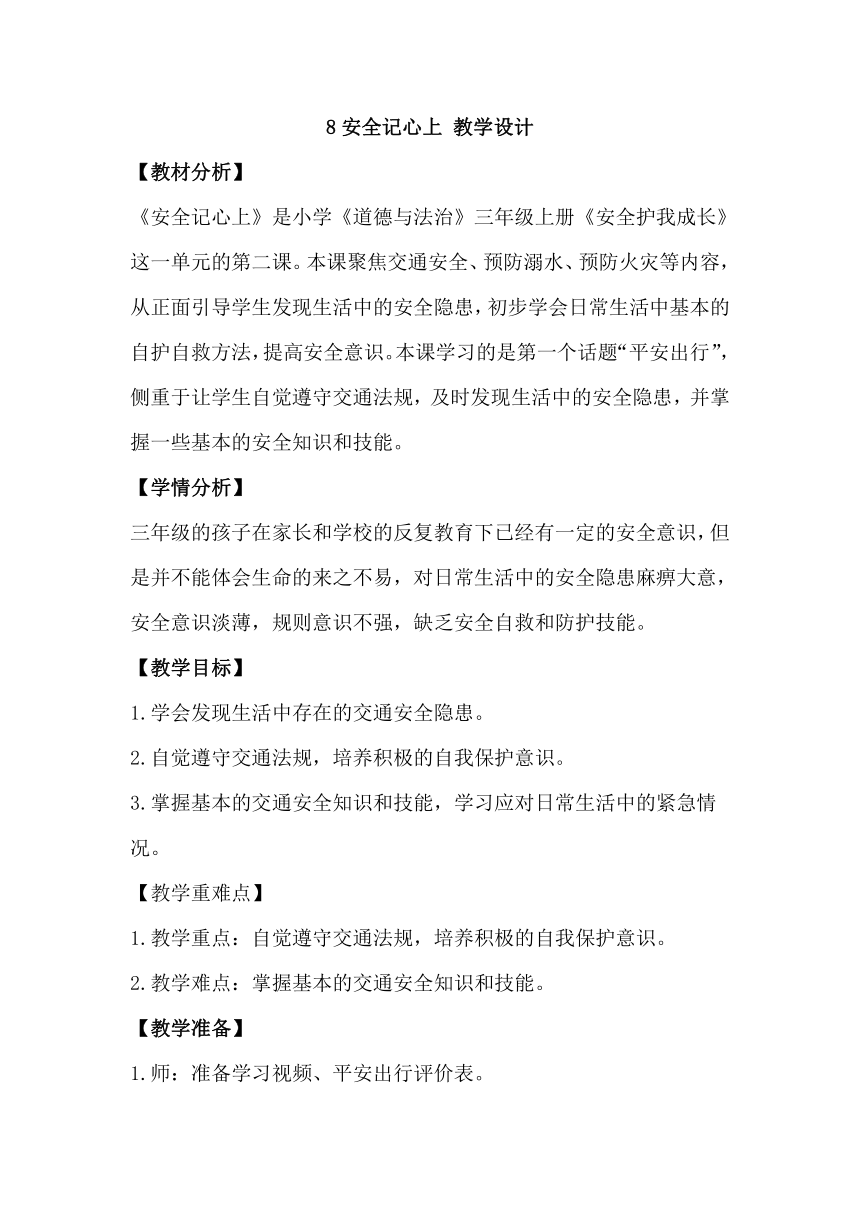 8 安全记心上 教学设计

【教材分析】

《安全记心上》是小学《道德与法治》三年级上册《安全护我成长》这一单元的第二课。本课聚焦交通安全、预防溺水、预防火灾等内容，从正面引导学生发现生活中的安全隐患，初步学会日常生活中基本的自护自救方法，提高安全意识。本课学习的是第一个话题“平安出行”，侧重于让学生自觉遵守交通法规，及时发现生活中的安全隐患，并掌握一些基本的安全知识和技能。

【学情分析】

三年级的孩子在家长和学校的反复教育下已经有一定的安全意识，但是并不能体会生命的来之不易，对日常生活中的安全隐患麻痹大意，安全意识淡薄，规则意识不强，缺乏安全自救和防护技能。

【教学目标】

1.学会发现生活中存在的交通安全隐患。

2.自觉遵守交通法规，培养积极的自我保护意识。

3.掌握基本的交通安全知识和技能，学习应对日常生活中的紧急情况。

【教学重难点】

1.教学重点：自觉遵守交通法规，培养积极的自我保护意识。

2.教学难点：掌握基本的交通安全知识和技能。

【教学准备】

1.师：准备学习视频、平安出行评价表。